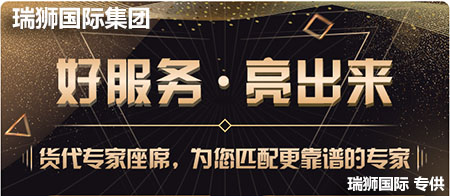 瑞狮国际集团

好服务·亮出来

货代专家座席，为您匹配更靠谱的专家

瑞狮国际 专供